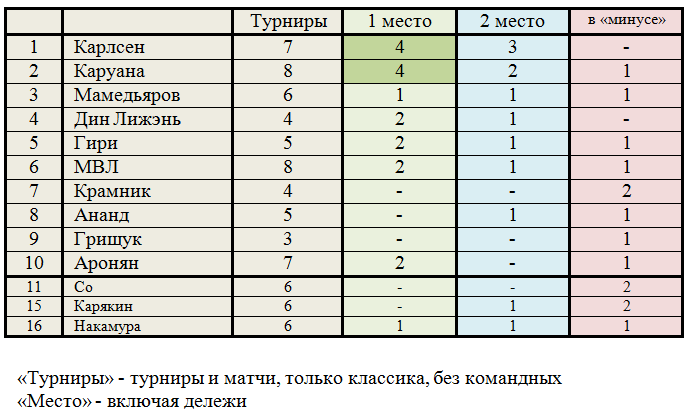 | | | Турниры | 1 место | 2 место | в «минусе» |
|---|---|---|---|---|---|
| 1 | Карлсен | 7 | 4 | 3 | - |
| 2 | Каруана | 8 | 4 | 2 | 1 |
| 3 | Мамедьяров | 6 | 1 | 1 | 1 |
| 4 | Дин Лижэнь | 4 | 2 | 1 | - |
| 5 | Гири | 5 | 2 | 1 | 1 |
| 6 | МВЛ | 8 | 2 | 1 | 1 |
| 7 | Крамник | 4 | - | - | 2 |
| 8 | Ананд | 5 | - | 1 | 1 |
| 9 | Грищук | 3 | - | - | 1 |
| 10 | Аронян | 7 | 2 | - | 1 |
| 11 | Со | 6 | - | - | 2 |
| 15 | Карякин | 6 | - | 1 | 2 |
| 16 | Накамура | 6 | 1 | 1 | 1 |

«Турниры» - турниры и матчи, только классика, без командных
«Место» - включая дележи